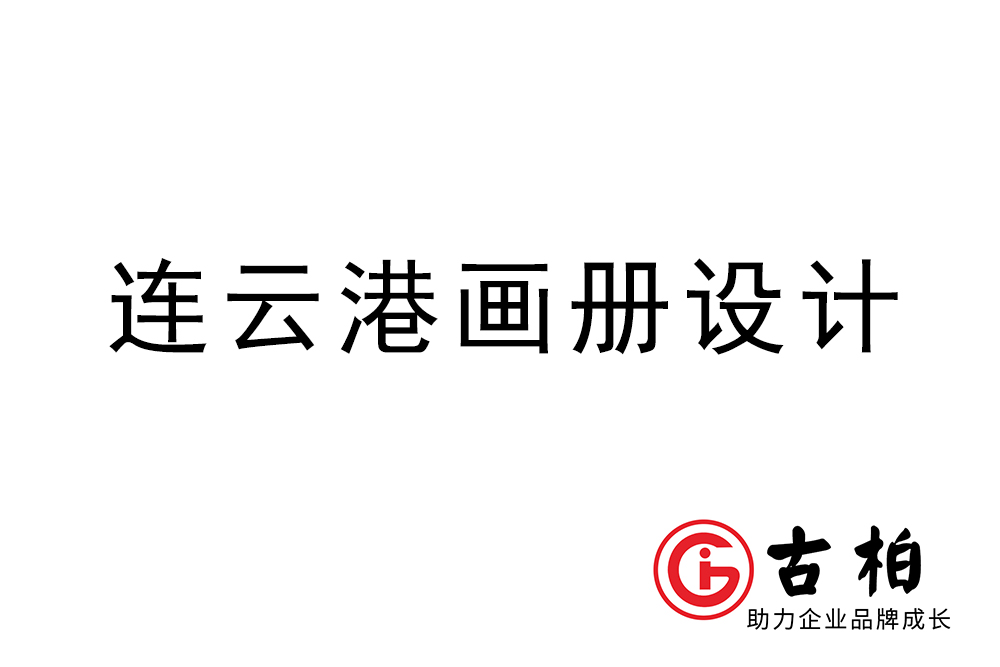 连云港画册设计

古柏
助力企业品牌成长